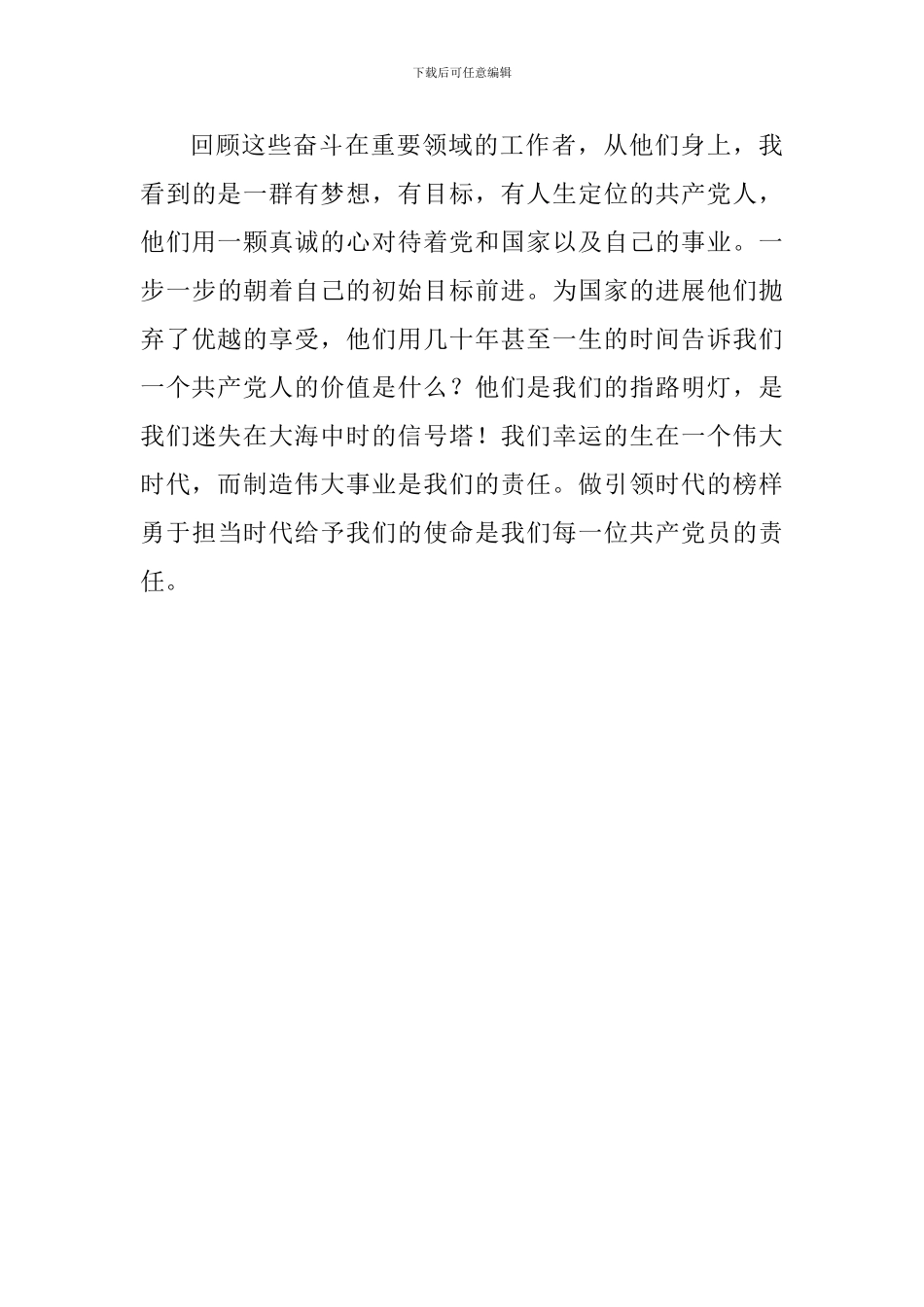 下载后可任意编辑

回顾这些奋斗在重要领域的工作者，从他们身上，我看到的是一群有梦想，有目标，有人生定位的共产党人，他们用一颗真诚的心对待着党和国家以及自己的事业。一步一步的朝着自己的初始目标前进。为国家的进展他们抛弃了优越的享受，他们用几十年甚至一生的时间告诉我们一个共产党人的价值是什么？他们是我们的指路明灯，是我们迷失在大海中时的信号塔！我们幸运的生在一个伟大时代，而制造伟大事业是我们的责任。做引领时代的榜样勇于担当时代给予我们的使命是我们每一位共产党员的责任。